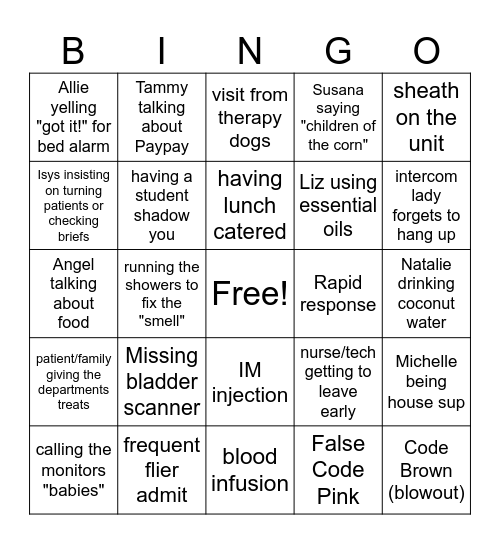 | B | I | N | G | O |
|---|---|---|---|---|
| Allie yelling "got it!" for bed alarm | Tammy talking about Paypay | visit from therapy dogs | Susana saying "children of the corn" | sheath on the unit |
| Isys insisting on turning patients or checking briefs | having a student shadow you | having lunch catered | Liz using essential oils | intercom lady forgets to hang up |
| Angel talking about food | running the showers to fix the "smell" | Free! | Rapid response | Natalie drinking coconut water |
| patient/family giving the departments treats | Missing bladder scanner | IM injection | nurse/tech getting to leave early | Michelle being house sup |
| calling the monitors "babies" | frequent flier admit | blood infusion | False Code Pink | Code Brown (blowout) |